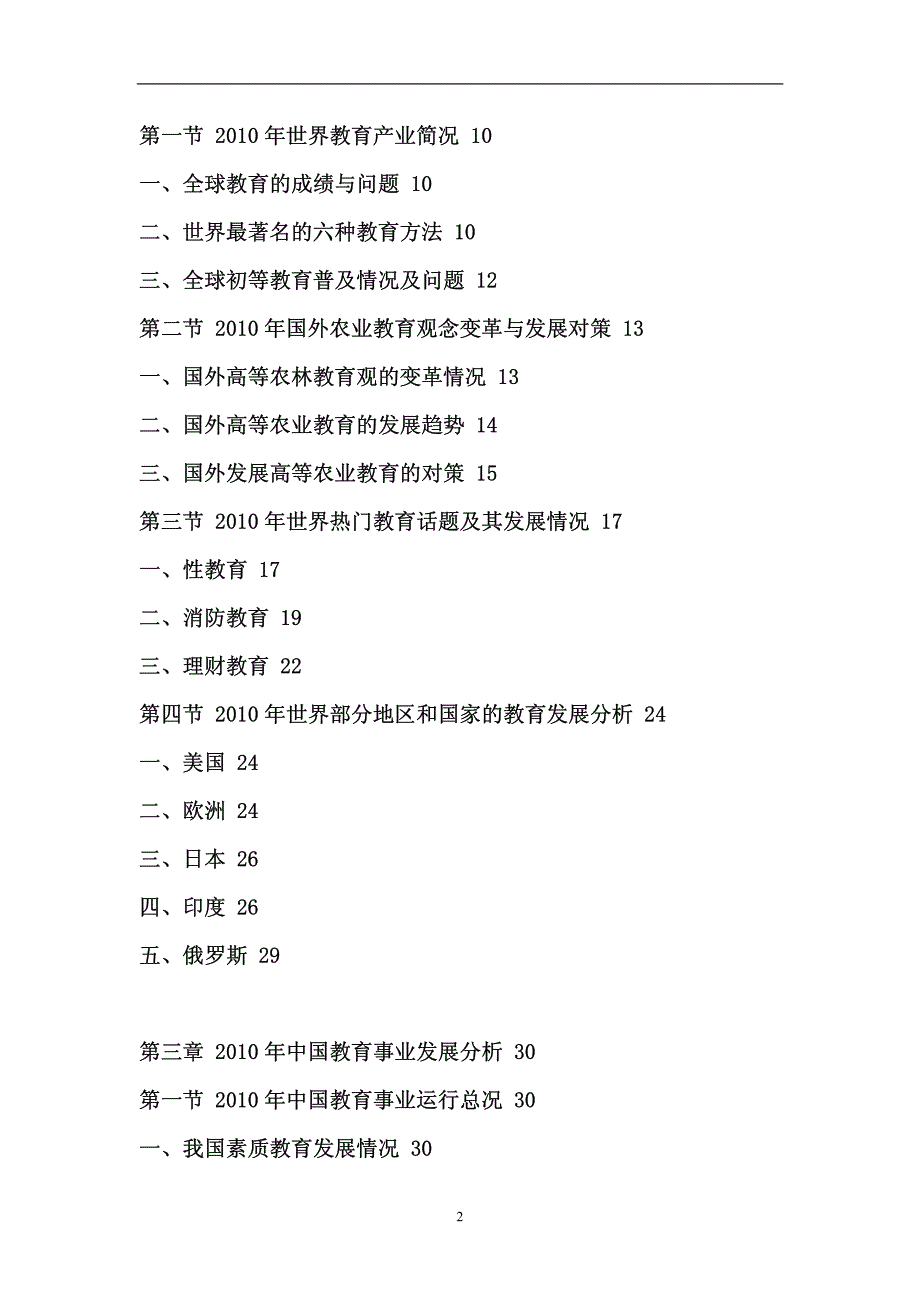 第一节 2010 年世界教育产业简况 10

一、全球教育的成绩与问题 10

二、世界最著名的六种教育方法 10

三、全球初等教育普及情况及问题 12

第二节 2010 年国外农业教育观念变革与发展对策 13

一、国外高等农林教育观的变革情况 13

二、国外高等农业教育的发展趋势 14

三、国外发展高等农业教育的对策 15

第三节 2010 年世界热门教育话题及其发展情况 17

一、性教育 17

二、消防教育 19

三、理财教育 22

第四节 2010 年世界部分地区和国家的教育发展分析 24

一、美国 24

二、欧洲 24

三、日本 26

四、印度 26

五、俄罗斯 29

第三章 2010 年中国教育事业发展分析 30

第一节 2010 年中国教育事业运行总况 30

一、我国素质教育发展情况 30

2